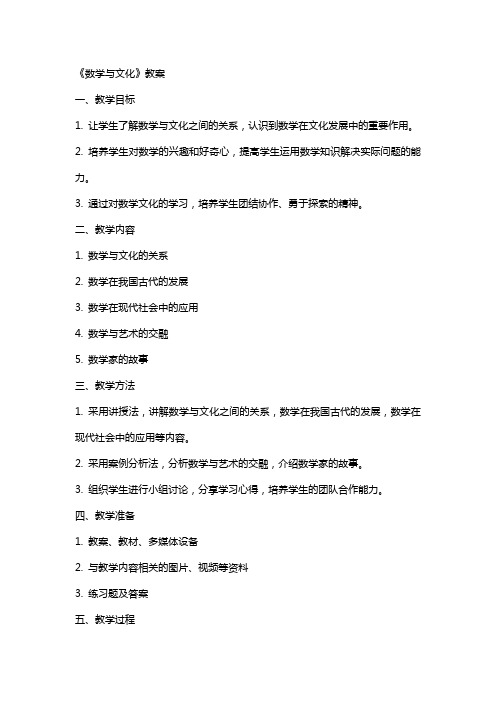 《数学与文化》教案

一、教学目标

1. 让学生了解数学与文化之间的关系，认识到数学在文化发展中的重要作用。

2. 培养学生对数学的兴趣和好奇心，提高学生运用数学知识解决实际问题的能力。

3. 通过对数学文化的学习，培养学生团结协作、勇于探索的精神。

二、教学内容

1. 数学与文化的关系

2. 数学在我国古代的发展

3. 数学在现代社会中的应用

4. 数学与艺术的交融

5. 数学家的故事

三、教学方法

1. 采用讲授法，讲解数学与文化之间的关系，数学在我国古代的发展，数学在现代社会中的应用等内容。

2. 采用案例分析法，分析数学与艺术的交融，介绍数学家的故事。

3. 组织学生进行小组讨论，分享学习心得，培养学生的团队合作能力。

四、教学准备

1. 教案、教材、多媒体设备

2. 与教学内容相关的图片、视频等资料

3. 练习题及答案

五、教学过程